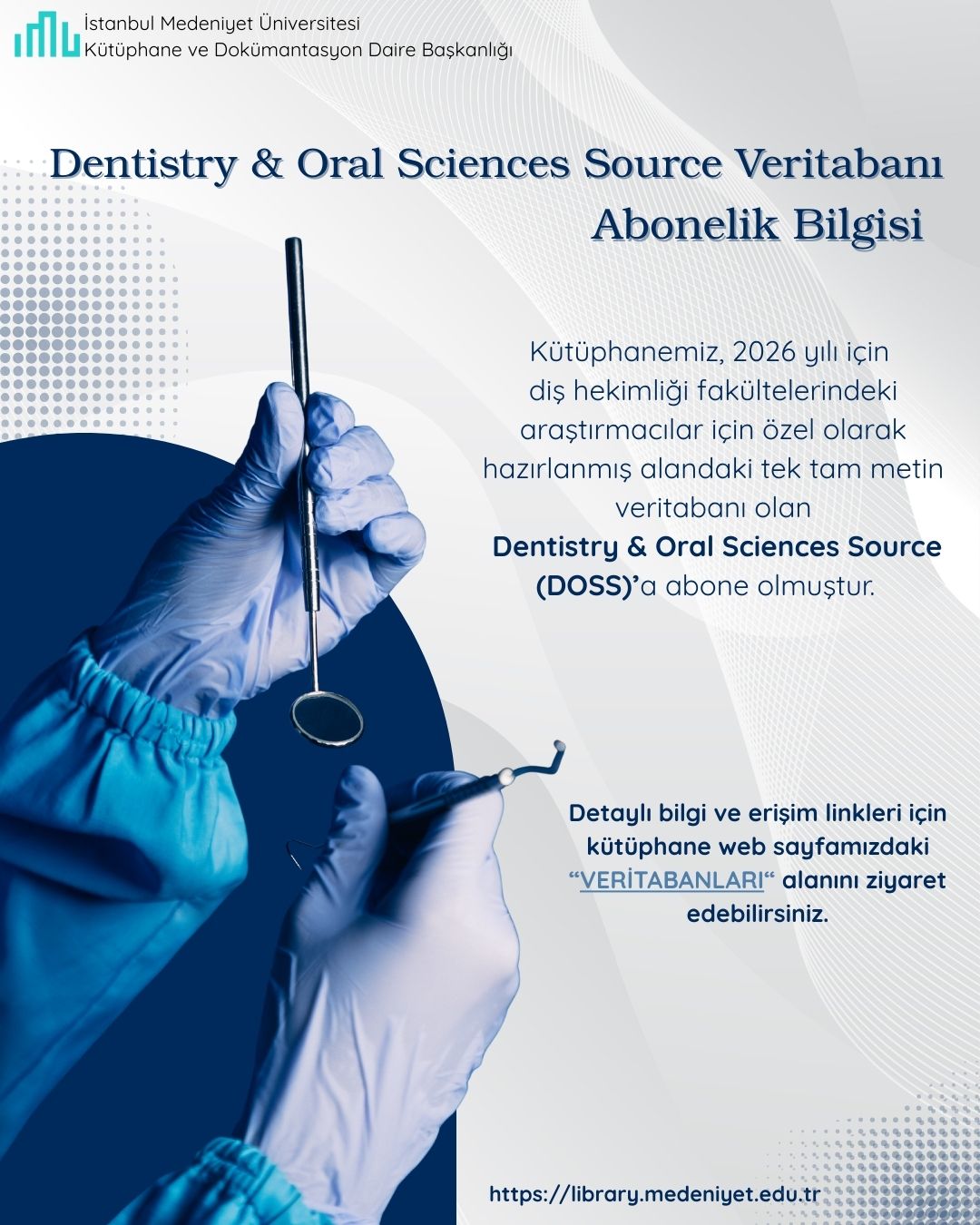 İstanbul Medeniyet Üniversitesi
Kütüphane ve Dokümantasyon Daire Başkanlığı

Dentistry & Oral Sciences Source Veritabanı
Abonelik Bilgisi

Kütüphanemiz, 2026 yılı için diş hekimliği fakültelerindeki araştırmacılar için özel olarak hazırlanmış alandaki tek tam metin veritabanı olan Dentistry & Oral Sciences Source (DOSS)'a abone olmuştur.

Detaylı bilgi ve erişim linkleri için kütüphane web sayfamızdaki "VERİTABANLARI" alanını ziyaret edebilirsiniz.

https://library.medeniyet.edu.tr